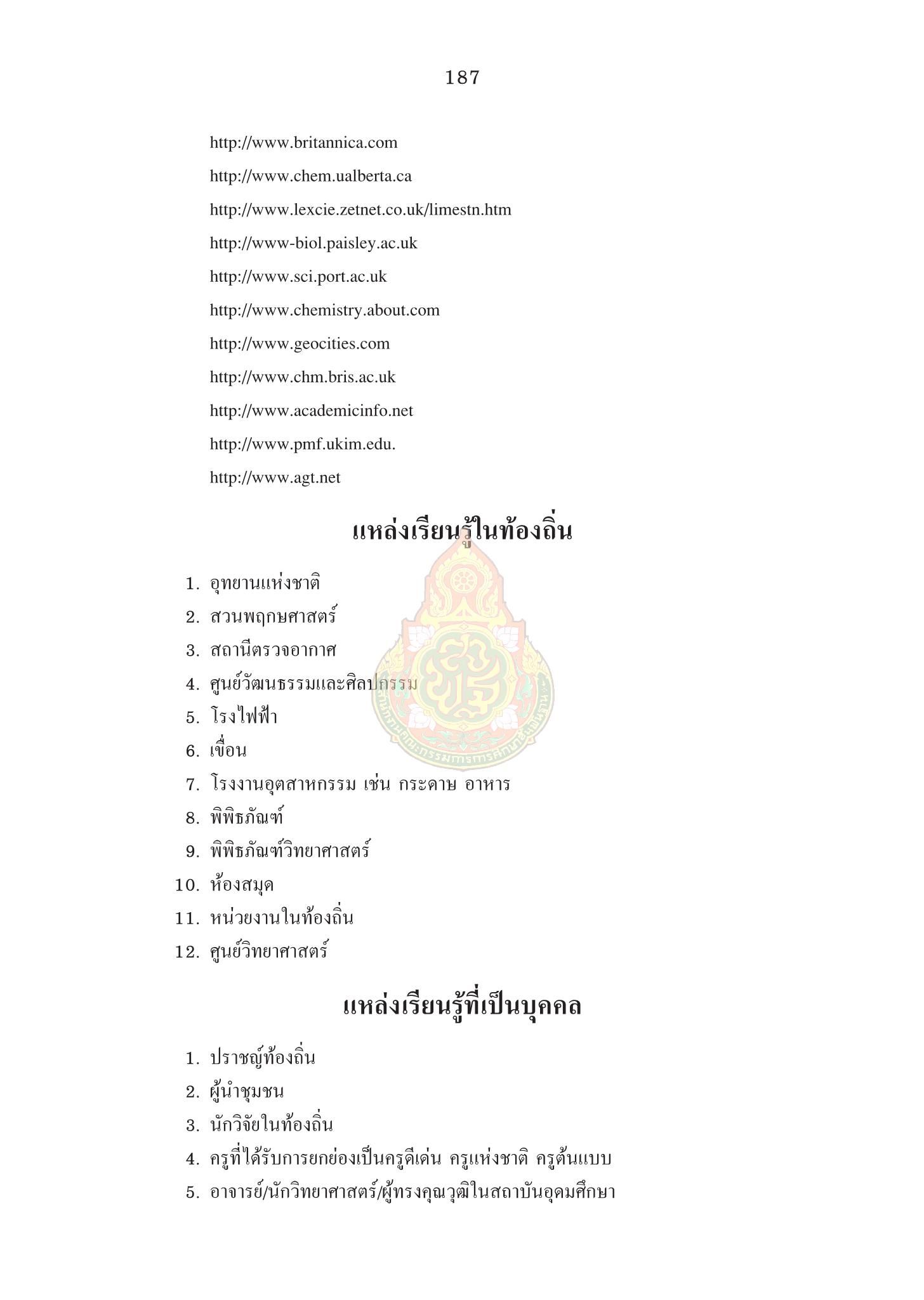 187

http://www.britannica.com

http://www.chem.ualberta.ca

http://www.lexcie.zetnet.co.uk/limestn.htm

http://www-biol.paisley.ac.uk

http://www.sci.port.ac.uk

http://www.chemistry.about.com

http://www.geocities.com

http://www.chm.bris.ac.uk

http://www.academicinfo.net

http://www.pmf.ukim.edu.

http://www.agt.net

แหล่งเรียนรู้ในท้องถิ่น

1. อุทยานแห่งชาติ
2. สวนพฤกษศาสตร์
3. สถานีตรวจอากาศ
4. ศูนย์วัฒนธรรมและศิลปกรรม
5. โรงไฟฟ้า
6. เขื่อน
7. โรงงานอุตสาหกรรม เช่น กระดาษ อาหาร
8. พิพิธภัณฑ์
9. พิพิธภัณฑ์วิทยาศาสตร์
10. ห้องสมุด
11. หน่วยงานในท้องถิ่น
12. ศูนย์วิทยาศาสตร์

แหล่งเรียนรู้ที่เป็นบุคคล

1. ปราชญ์ท้องถิ่น
2. ผู้นำชุมชน
3. นักวิจัยในท้องถิ่น
4. ครูที่ได้รับการยกย่องเป็นครูดีเด่น ครูแห่งชาติ ครูต้นแบบ
5. อาจารย์/นักวิทยาศาสตร์/ผู้ทรงคุณวุฒิในสถาบันอุดมศึกษา

สำนักงานคณะกรรมการการศึกษาขั้นพื้นฐาน